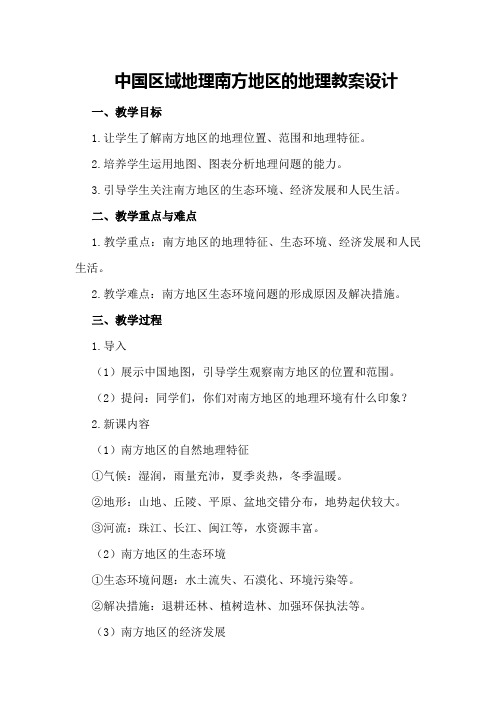 中国区域地理南方地区的地理教案设计

一、教学目标

1.让学生了解南方地区的地理位置、范围和地理特征。

2.培养学生运用地图、图表分析地理问题的能力。

3.引导学生关注南方地区的生态环境、经济发展和人民生活。

二、教学重点与难点

1.教学重点：南方地区的地理特征、生态环境、经济发展和人民生活。

2.教学难点：南方地区生态环境问题的形成原因及解决措施。

三、教学过程

1.导入

（1）展示中国地图，引导学生观察南方地区的位置和范围。

（2）提问：同学们，你们对南方地区的地理环境有什么印象？

2.新课内容

（1）南方地区的自然地理特征

①气候：湿润，雨量充沛，夏季炎热，冬季温暖。

②地形：山地、丘陵、平原、盆地交错分布，地势起伏较大。

③河流：珠江、长江、闽江等，水资源丰富。

（2）南方地区的生态环境

①生态环境问题：水土流失、石漠化、环境污染等。

②解决措施：退耕还林、植树造林、加强环保执法等。

（3）南方地区的经济发展